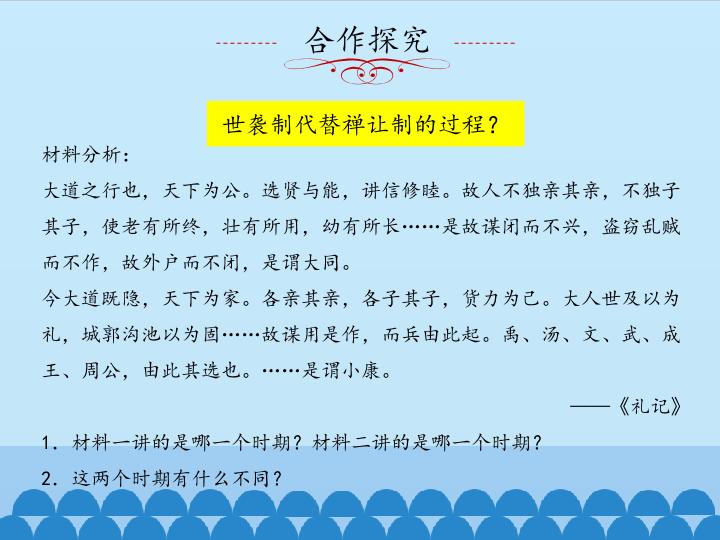 合作探究

世袭制代替禅让制的过程?

材料分析:

大道之行也,天下为公。选贤与能,讲信修睦。故人不独亲其亲,不独子其子,使老有所终,壮有所用,幼有所长……是故谋闭而不兴,盗窃乱贼而不作,故外户而不闭,是谓大同。

今大道既隐,天下为家。各亲其亲,各子其子,货力为己。大人世及以为礼,城郭沟池以为固……故谋用是作,而兵由此起。禹、汤、文、武、成王、周公,由此其选也。……是谓小康。

——《礼记》

1.材料一讲的是哪一个时期?材料二讲的是哪一个时期?

2.这两个时期有什么不同?